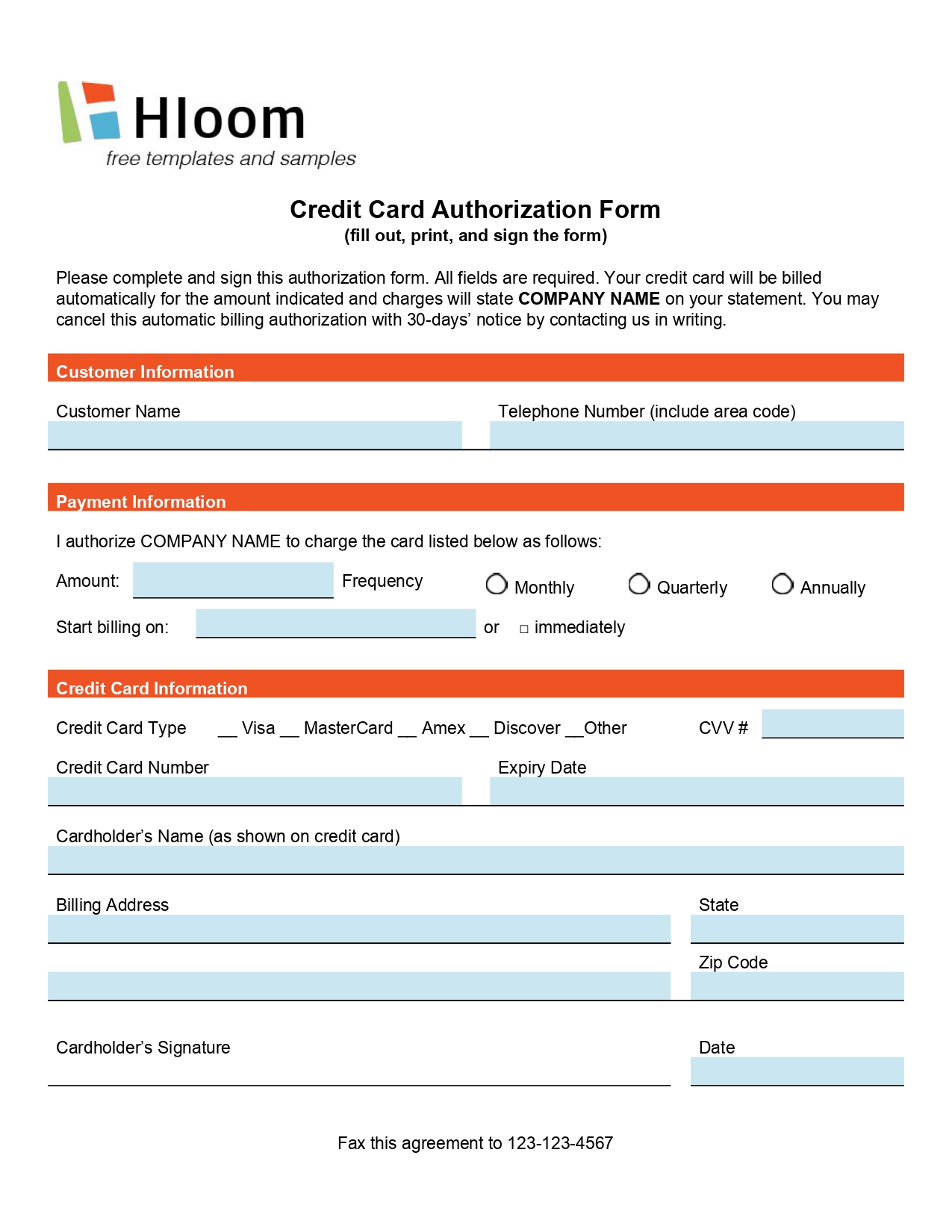 Hloom
free templates and samples

Credit Card Authorization Form
(fill out, print, and sign the form)

Please complete and sign this authorization form. All fields are required. Your credit card will be billed automatically for the amount indicated and charges will state COMPANY NAME on your statement. You may cancel this automatic billing authorization with 30-days' notice by contacting us in writing.

Customer Information

Customer Name

Telephone Number (include area code)

Payment Information

I authorize COMPANY NAME to charge the card listed below as follows:

Amount:

Frequency

Monthly

Quarterly

Annually

Start billing on:

or

immediately

Credit Card Information

Credit Card Type __ Visa __ MasterCard __ Amex __ Discover __Other

CVV #

Credit Card Number

Expiry Date

Cardholder's Name (as shown on credit card)

Billing Address

State

Zip Code

Cardholder's Signature

Date

Fax this agreement to 123-123-4567